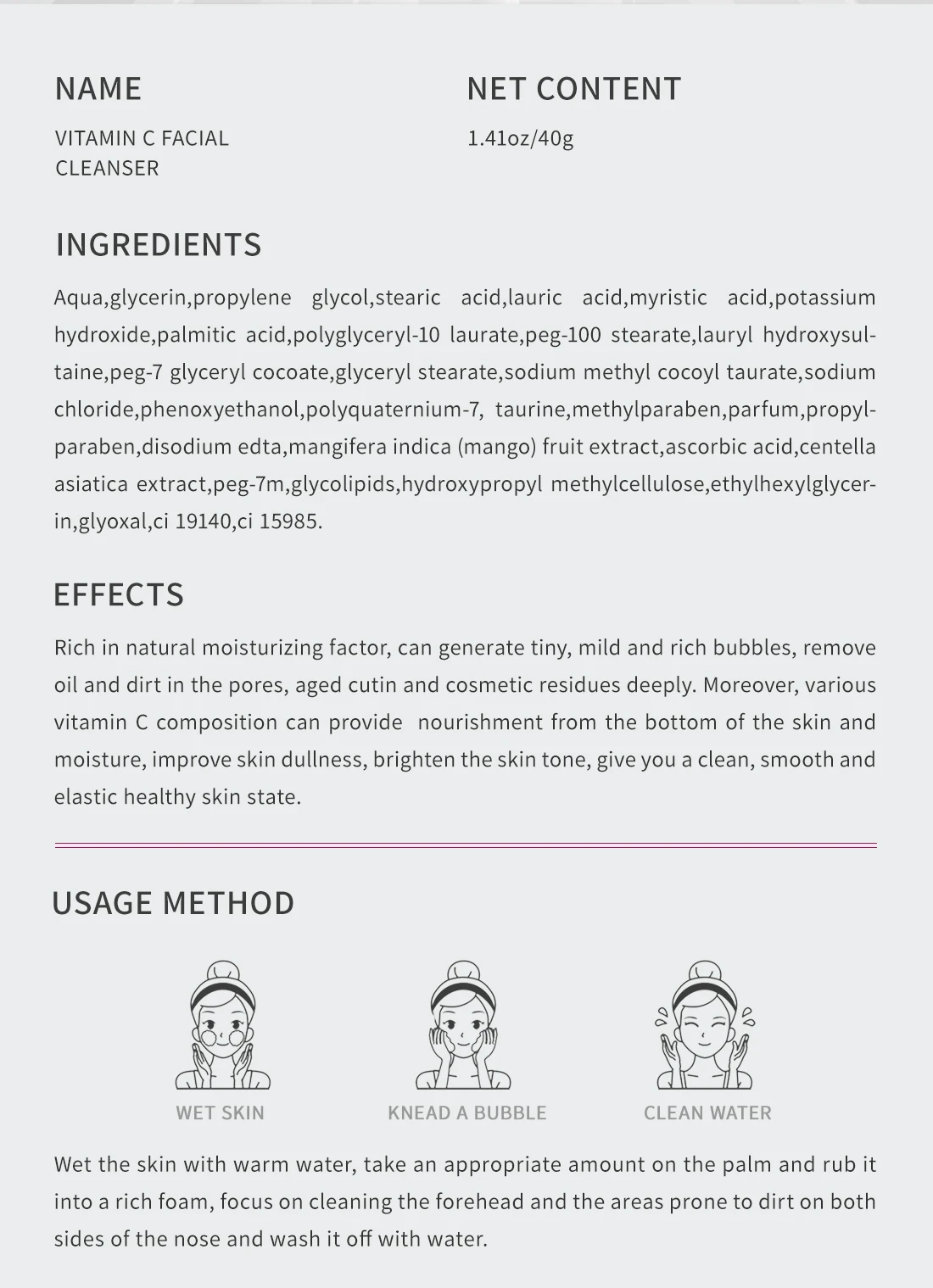 NAME

VITAMIN C FACIAL
CLEANSER

NET CONTENT

1.41oz/40g

INGREDIENTS

Aqua,glycerin,propylene glycol,stearic acid,lauric acid,myristic acid,potassium hydroxide,palmitic acid,polyglyceryl-10 laurate,peg-100 stearate,lauryl hydroxysultaine,peg-7 glyceryl cocoate,glyceryl stearate,sodium methyl cocoyl taurate,sodium chloride,phenoxyethanol,polyquaternium-7, taurine,methylparaben,parfum,propylparaben,disodium edta,mangifera indica (mango) fruit extract,ascorbic acid,centella asiatica extract,peg-7m,glycolipids,hydroxypropyl methylcellulose,ethylhexylglycerin,glyoxal,ci 19140,ci 15985.

EFFECTS

Rich in natural moisturizing factor, can generate tiny, mild and rich bubbles, remove oil and dirt in the pores, aged cutin and cosmetic residues deeply. Moreover, various vitamin C composition can provide nourishment from the bottom of the skin and moisture, improve skin dullness, brighten the skin tone, give you a clean, smooth and elastic healthy skin state.

USAGE METHOD

WET SKIN

KNEAD A BUBBLE

CLEAN WATER

Wet the skin with warm water, take an appropriate amount on the palm and rub it into a rich foam, focus on cleaning the forehead and the areas prone to dirt on both sides of the nose and wash it off with water.